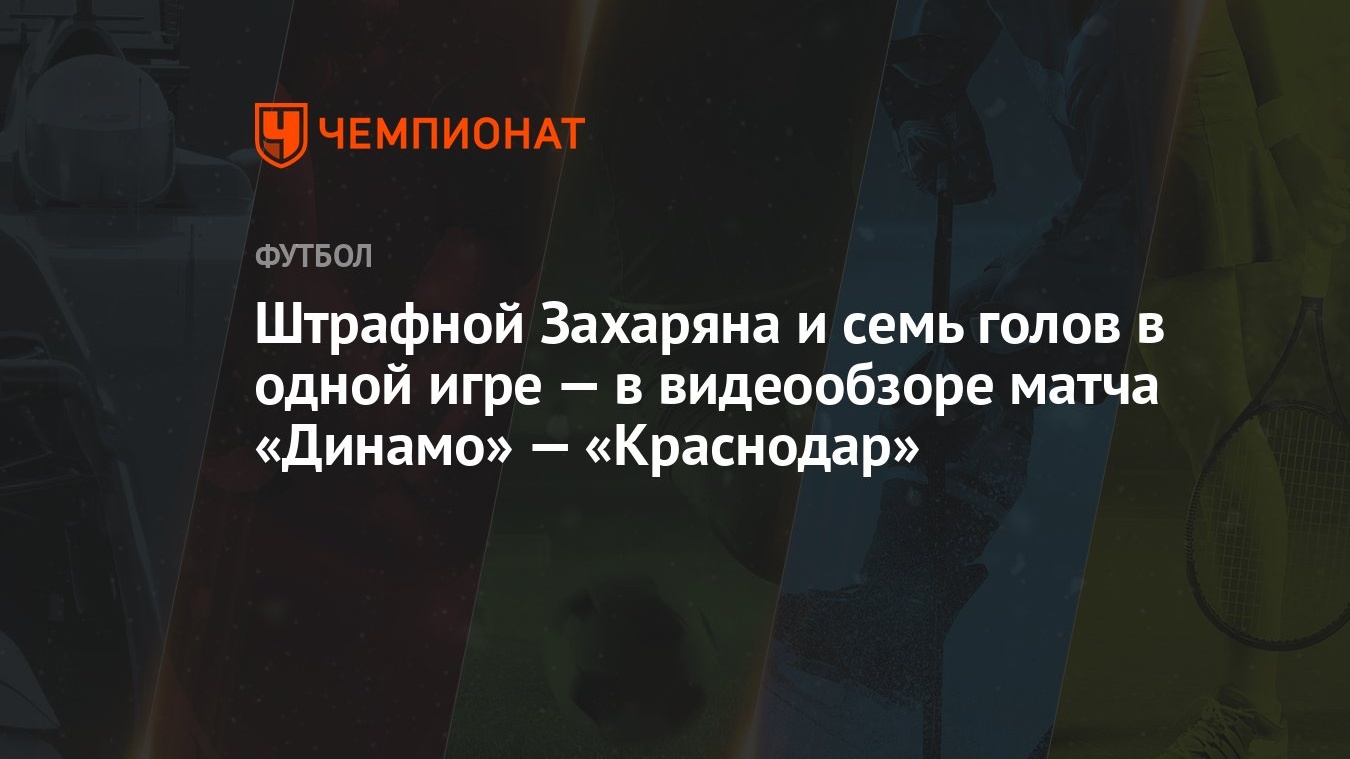 ЧЕМПИОНАТ

ФУТБОЛ

Штрафной Захаряна и семь голов в одной игре — в видеообзоре матча «Динамо» — «Краснодар»